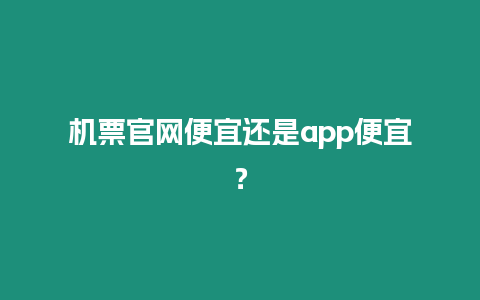 机票官网便宜还是app便宜？